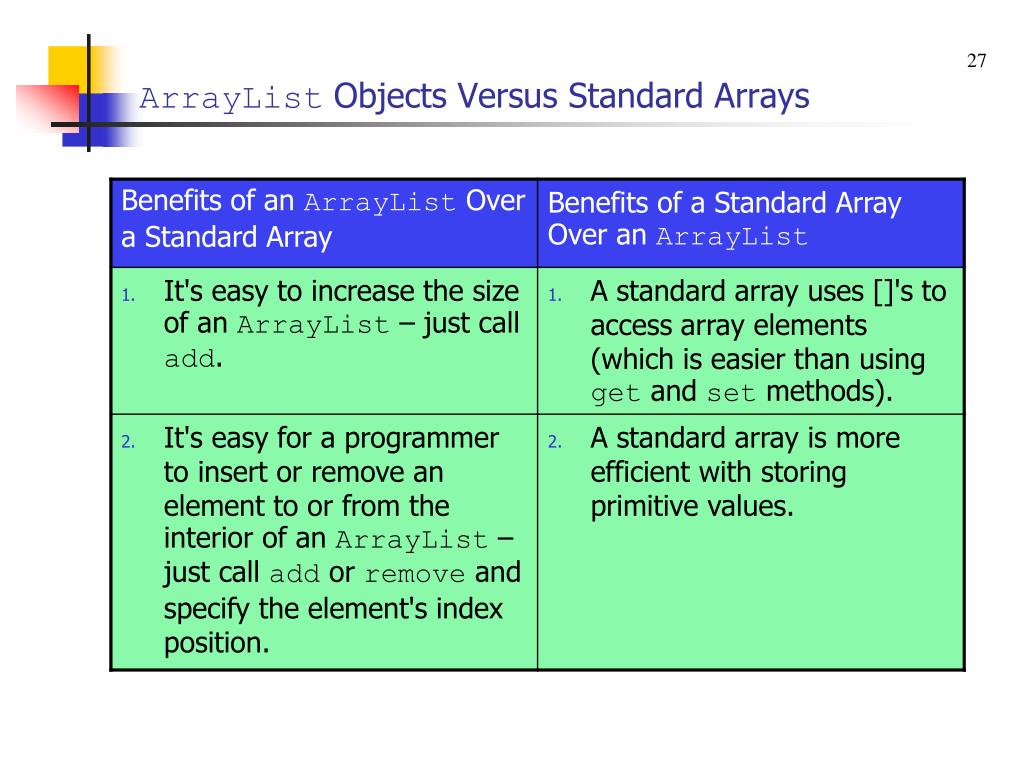 27

ArrayList Objects Versus Standard Arrays

| Benefits of an ArrayList Over a Standard Array | Benefits of a Standard Array Over an ArrayList |
|---|---|
| 1. It's easy to increase the size of an ArrayList – just call add. | 1. A standard array uses []'s to access array elements (which is easier than using get and set methods). |
| 2. It's easy for a programmer to insert or remove an element to or from the interior of an ArrayList – just call add or remove and specify the element's index position. | 2. A standard array is more efficient with storing primitive values. |